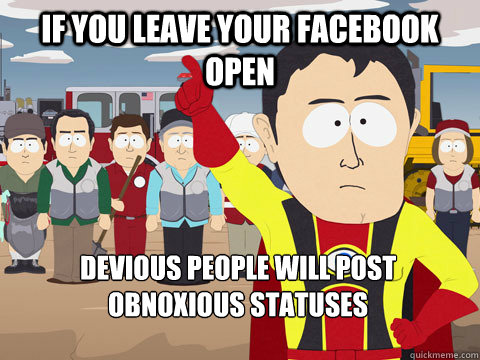 IF YOU LEAVE YOUR FACEBOOK OPEN

DEVIOUS PEOPLE WILL POST OBNOXIOUS STATUSES

quickmeme.com